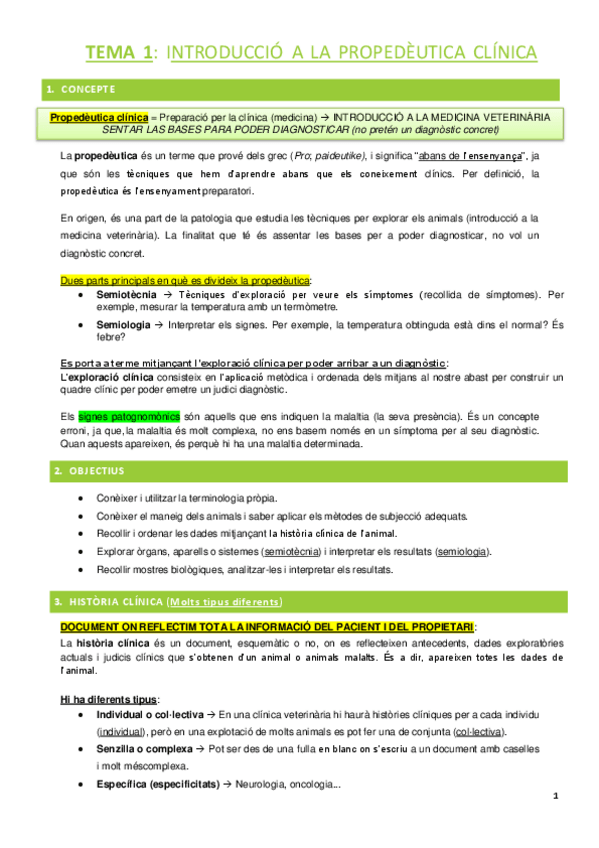 TEMA 1: INTRODUCCIÓ A LA PROPEDÈUTICA CLÍNICA

1. CONCEPTE

Propedèutica clínica = Preparació per la clínica (medicina) → INTRODUCCIÓ A LA MEDICINA VETERINÀRIA
SENTAR LAS BASES PARA PODER DIAGNOSTICAR (no pretén un diagnòstic concret)

La propedèutica és un terme que prové dels grec (Pro; paideutike), i significa "abans de l'ensenyança", ja que són les tècniques que hem d'aprendre abans que els coneixement clínics. Per definició, la propedèutica és l'ensenyament preparatori.

En origen, és una part de la patologia que estudia les tècniques per explorar els animals (introducció a la medicina veterinària). La finalitat que té és assentar les bases per a poder diagnosticar, no vol un diagnòstic concret.

Dues parts principals en què es divideix la propedèutica:
• Semiotècnia → Tècniques d'exploració per veure els símptomes (recollida de símptomes). Per exemple, mesurar la temperatura amb un termòmetre.
• Semiologia → Interpretar els signes. Per exemple, la temperatura obtinguda està dins el normal? És febre?

Es porta a terme mitjançant l'exploració clínica per poder arribar a un diagnòstic:
L'exploració clínica consisteix en l'aplicació metòdica i ordenada dels mitjans al nostre abast per construir un quadre clínic per poder emetre un judici diagnòstic.

Els signes patognomònics són aquells que ens indiquen la malaltia (la seva presència). És un concepte erroni, ja que, la malaltia és molt complexa, no ens basem només en un símptoma per al seu diagnòstic. Quan aquests apareixen, és perquè hi ha una malaltia determinada.

2. OBJECTIUS

• Conèixer i utilitzar la terminologia pròpia.
• Conèixer el maneig dels animals i saber aplicar els mètodes de subjecció adequats.
• Recollir i ordenar les dades mitjançant la història clínica de l'animal.
• Explorar òrgans, aparells o sistemes (semiotècnia) i interpretar els resultats (semiologia).
• Recollir mostres biològiques, analitzar-les i interpretar els resultats.

3. HISTÒRIA CLÍNICA (Molts tipus diferents)

DOCUMENT ON REFLECTIM TOTA LA INFORMACIÓ DEL PACIENT I DEL PROPIETARI:
La història clínica és un document, esquemàtic o no, on es reflecteixen antecedents, dades exploratòries actuals i judicis clínics que s'obtenen d'un animal o animals malalts. És a dir, apareixen totes les dades de l'animal.

Hi ha diferents tipus:
• Individual o col·lectiva → En una clínica veterinària hi haurà històries clíniques per a cada individu (individual), però en una explotació de molts animals es pot fer una de conjunta (col·lectiva).
• Senzilla o complexa → Pot ser des de una fulla en blanc on s'escriu a un document amb caselles i molt méscomplexa.
• Específica (especificitats) → Neurologia, oncologia...

1